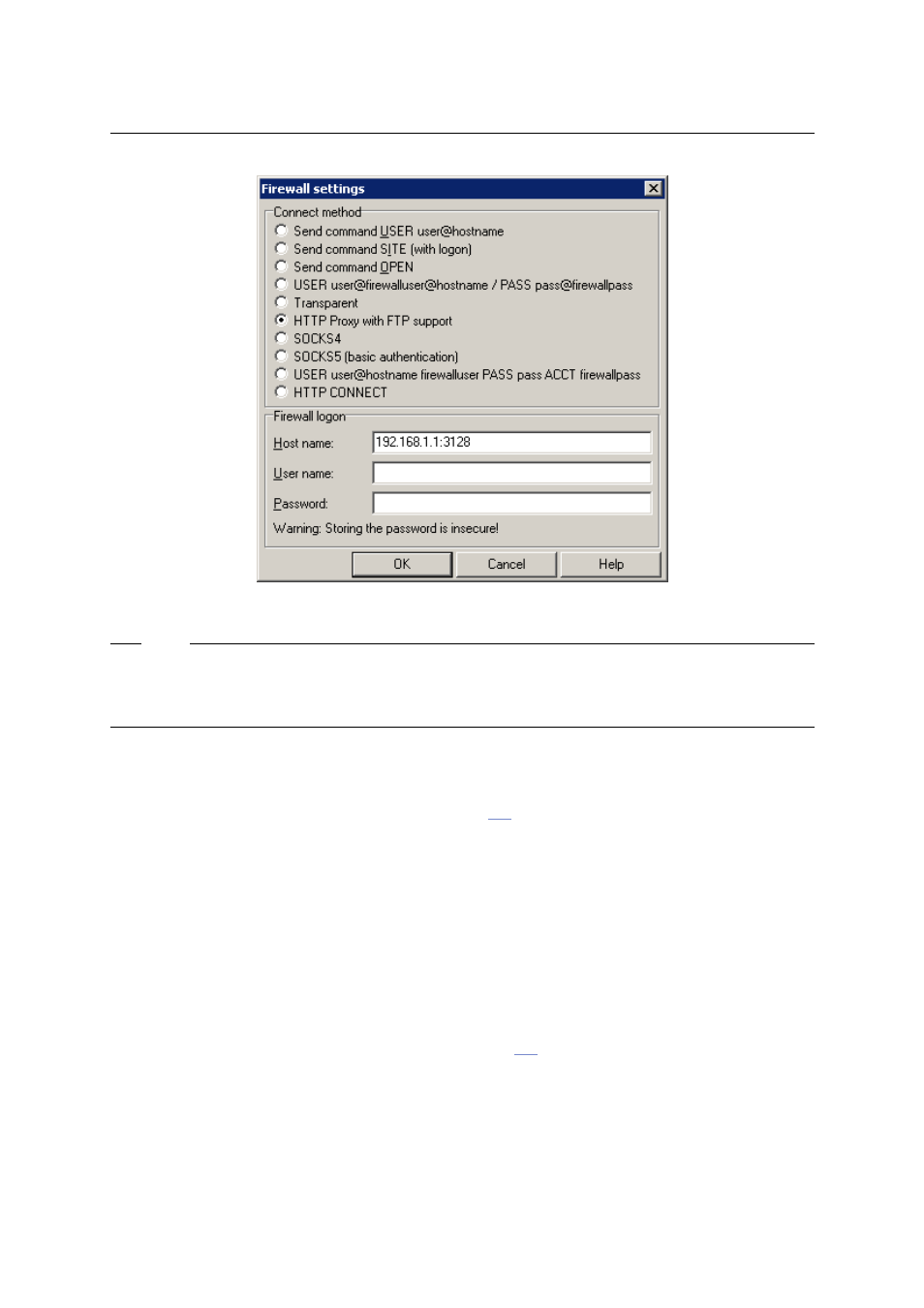 Firewall settings

Connect method
Send command USER user@hostname
Send command SITE (with logon)
Send command OPEN
USER user@firewalluser@hostname / PASS pass@firewallpass
Transparent
HTTP Proxy with FTP support
SOCKS4
SOCKS5 (basic authentication)
USER user@hostname firewalluser PASS pass ACCT firewallpass
HTTP CONNECT

Firewall logon
Host name: 192.168.1.1:3128
User name:
Password:
Warning: Storing the password is insecure!

OK
Cancel
Help